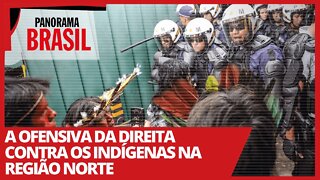 PANORAMA
BRASIL

A OFENSIVA DA DIREITA CONTRA OS INDÍGENAS NA REGIÃO NORTE